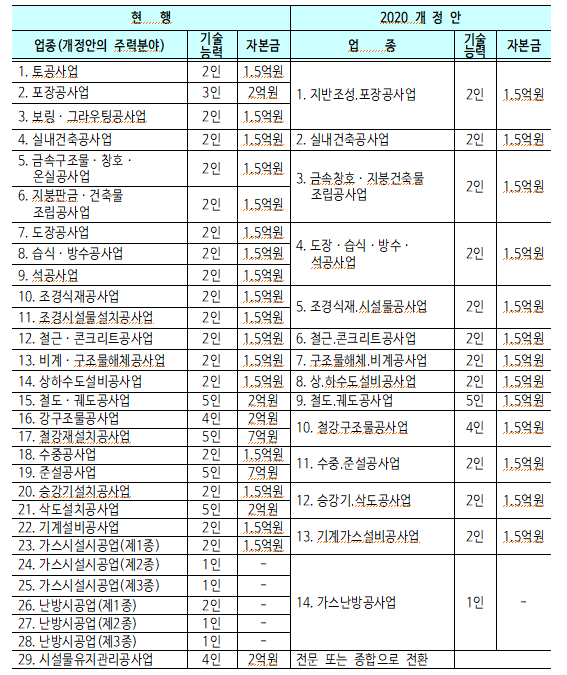 | 현 행 | | | 2020 개 정 안 | | |
|---|---|---|---|---|---|
| 업종(개정안의 주력분야) | 기술능력 | 자본금 | 업 종 | 기술능력 | 자본금 |
| 1. 토공사업 | 2인 | 1.5억원 | 1. 지반조성.포장공사업 | 2인 | 1.5억원 |
| 2. 포장공사업 | 3인 | 2억원 | | | |
| 3. 보링 · 그라우팅공사업 | 2인 | 1.5억원 | | | |
| 4. 실내건축공사업 | 2인 | 1.5억원 | 2. 실내건축공사업 | 2인 | 1.5억원 |
| 5. 금속구조물 · 창호 · 온실공사업 | 2인 | 1.5억원 | 3. 금속창호 · 지붕건축물 조립공사업 | 2인 | 1.5억원 |
| 6. 지붕판금 · 건축물 조립공사업 | 2인 | 1.5억원 | | | |
| 7. 도장공사업 | 2인 | 1.5억원 | 4. 도장 · 습식 · 방수 · 석공사업 | 2인 | 1.5억원 |
| 8. 습식 · 방수공사업 | 2인 | 1.5억원 | | | |
| 9. 석공사업 | 2인 | 1.5억원 | | | |
| 10. 조경식재공사업 | 2인 | 1.5억원 | 5. 조경식재.시설물공사업 | 2인 | 1.5억원 |
| 11. 조경시설물설치공사업 | 2인 | 1.5억원 | | | |
| 12. 철근 · 콘크리트공사업 | 2인 | 1.5억원 | 6. 철근.콘크리트공사업 | 2인 | 1.5억원 |
| 13. 비계 · 구조물해체공사업 | 2인 | 1.5억원 | 7. 구조물해체.비계공사업 | 2인 | 1.5억원 |
| 14. 상하수도설비공사업 | 2인 | 1.5억원 | 8. 상.하수도설비공사업 | 2인 | 1.5억원 |
| 15. 철도 · 궤도공사업 | 5인 | 2억원 | 9. 철도.궤도공사업 | 5인 | 1.5억원 |
| 16. 강구조물공사업 | 4인 | 2억원 | 10. 철강구조물공사업 | 4인 | 1.5억원 |
| 17. 철강재설치공사업 | 5인 | 7억원 | | | |
| 18. 수중공사업 | 2인 | 1.5억원 | 11. 수중.준설공사업 | 2인 | 1.5억원 |
| 19. 준설공사업 | 5인 | 7억원 | | | |
| 20. 승강기설치공사업 | 2인 | 1.5억원 | 12. 승강기.삭도공사업 | 2인 | 1.5억원 |
| 21. 삭도설치공사업 | 5인 | 2억원 | | | |
| 22. 기계설비공사업 | 2인 | 1.5억원 | 13. 기계가스설비공사업 | 2인 | 1.5억원 |
| 23. 가스시설시공업(제1종) | 2인 | 1.5억원 | | | |
| 24. 가스시설시공업(제2종) | 1인 | - | 14. 가스난방공사업 | 1인 | - |
| 25. 가스시설시공업(제3종) | 1인 | - | | | |
| 26. 난방시공업(제1종) | 2인 | - | | | |
| 27. 난방시공업(제2종) | 1인 | - | | | |
| 28. 난방시공업(제3종) | 1인 | - | | | |
| 29. 시설물유지관리공사업 | 4인 | 2억원 | 전문 또는 종합으로 전환 | | |